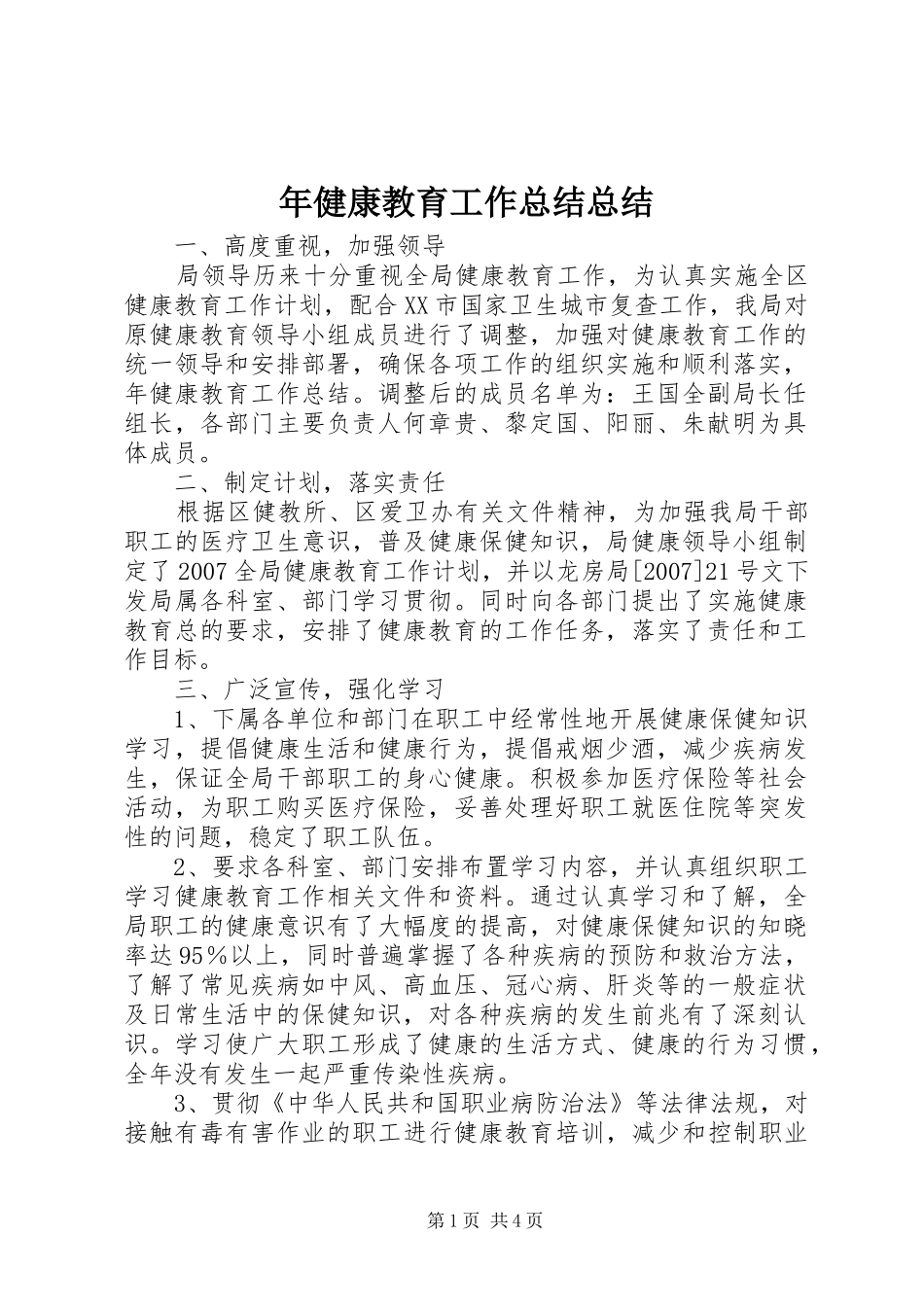 年健康教育工作总结总结

一、高度重视，加强领导

局领导历来十分重视全局健康教育工作，为认真实施全区健康教育工作计划，配合XX市国家卫生城市复查工作，我局对原健康教育领导小组成员进行了调整，加强对健康教育工作的统一领导和安排部署，确保各项工作的组织实施和顺利落实，年健康教育工作总结。调整后的成员名单为：王国全副局长任组长，各部门主要负责人何章贵、黎定国、阳丽、朱献明为具体成员。

二、制定计划，落实责任

根据区健教所、区爱卫办有关文件精神，为加强我局干部职工的医疗卫生意识，普及健康保健知识，局健康领导小组制定了2007全局健康教育工作计划，并以龙房局[2007]21号文下发局属各科室、部门学习贯彻。同时向各部门提出了实施健康教育总的要求，安排了健康教育的工作任务，落实了责任和工作目标。

三、广泛宣传，强化学习

1、下属各单位和部门在职工中经常性地开展健康保健知识学习，提倡健康生活和健康行为，提倡戒烟少酒，减少疾病发生，保证全局干部职工的身心健康。积极参加医疗保险等社会活动，为职工购买医疗保险，妥善处理好职工就医住院等突发性的问题，稳定了职工队伍。

2、要求各科室、部门安排布置学习内容，并认真组织职工学习健康教育工作相关文件和资料。通过认真学习和了解，全局职工的健康意识有了大幅度的提高，对健康保健知识的知晓率达95%以上，同时普遍掌握了各种疾病的预防和救治方法，了解了常见疾病如中风、高血压、冠心病、肝炎等的一般症状及日常生活中的保健知识，对各种疾病的发生前兆有了深刻认识。学习使广大职工形成了健康的生活方式、健康的行为习惯，全年没有发生一起严重传染性疾病。

3、贯彻《中华人民共和国职业病防治法》等法律法规，对接触有毒有害作业的职工进行健康教育培训，减少和控制职业

第1页 共4页